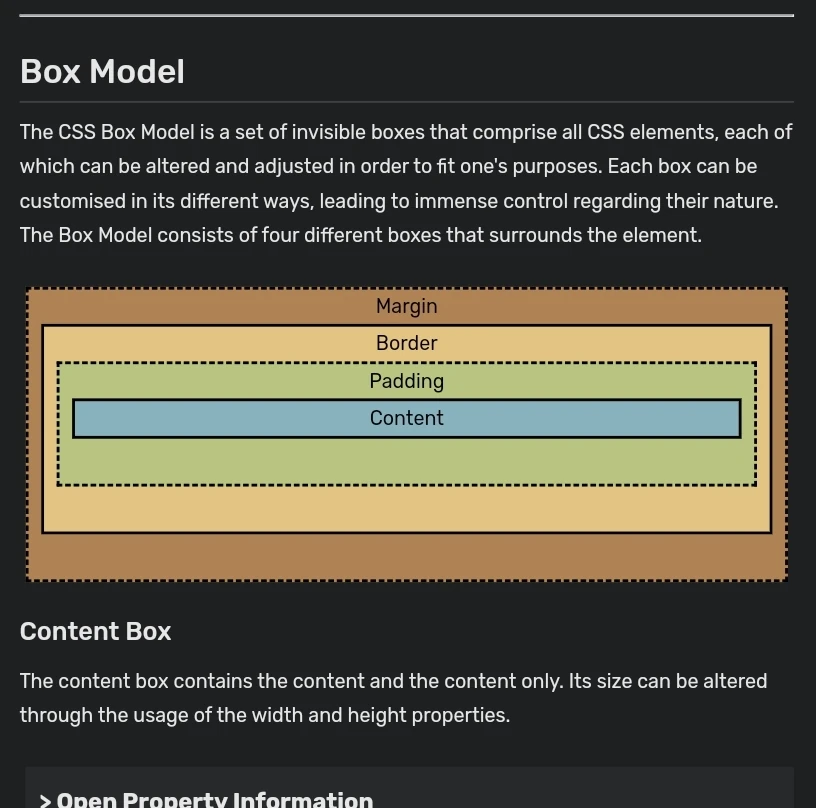 Box Model

The CSS Box Model is a set of invisible boxes that comprise all CSS elements, each of which can be altered and adjusted in order to fit one's purposes. Each box can be customised in its different ways, leading to immense control regarding their nature. The Box Model consists of four different boxes that surrounds the element.

Margin

Border

Padding

Content

Content Box

The content box contains the content and the content only. Its size can be altered through the usage of the width and height properties.

> Open Property Information